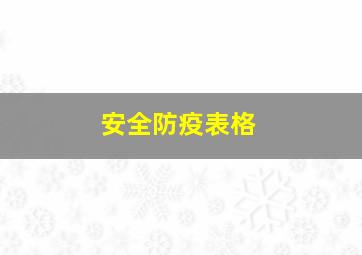 安全防疫表格